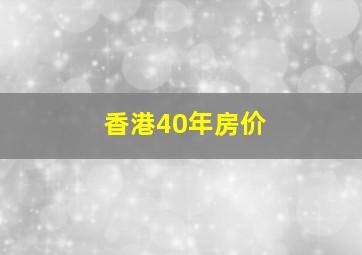 香港40年房价